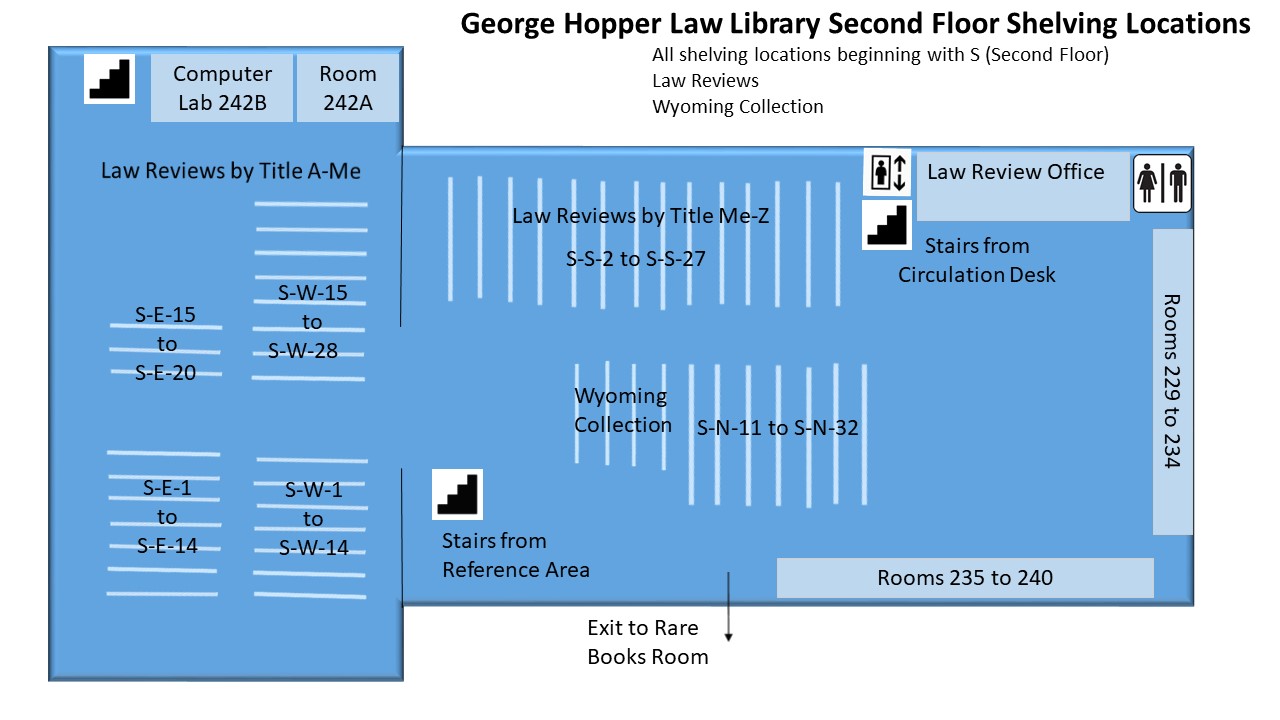 George Hopper Law Library Second Floor Shelving Locations

All shelving locations beginning with S (Second Floor)
Law Reviews
Wyoming Collection

Computer Lab 242B

Room 242A

Law Reviews by Title A-Me

S-E-15 to S-E-20

S-W-15 to S-W-28

S-E-1 to S-E-14

S-W-1 to S-W-14

Law Reviews by Title Me-Z

S-S-2 to S-S-27

Law Review Office

Stairs from Circulation Desk

Rooms 229 to 234

Wyoming Collection

S-N-11 to S-N-32

Stairs from Reference Area

Rooms 235 to 240

Exit to Rare Books Room